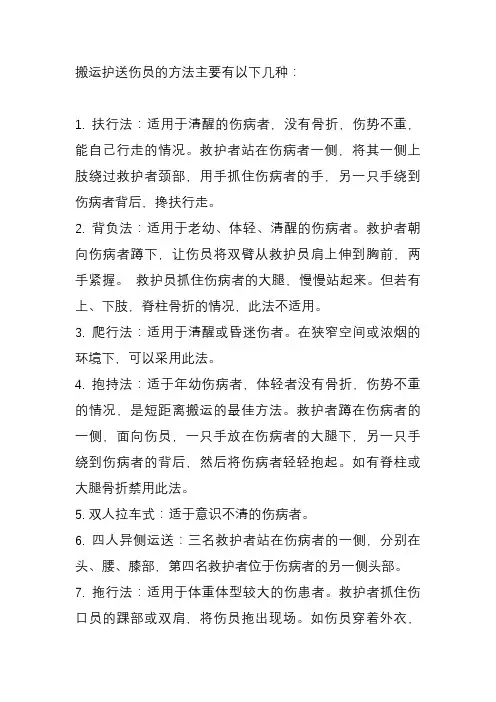 搬运护送伤员的方法主要有以下几种：

1. 扶行法：适用于清醒的伤病者，没有骨折，伤势不重，能自己行走的情况。救护者站在伤病者一侧，将其一侧上肢绕过救护者颈部，用手抓住伤病者的手，另一只手绕到伤病者背后，搀扶行走。
2. 背负法：适用于老幼、体轻、清醒的伤病者。救护者朝向伤病者蹲下，让伤员将双臂从救护员肩上伸到胸前，两手紧握。 救护员抓住伤病者的大腿，慢慢站起来。但若有上、下肢，脊柱骨折的情况，此法不适用。
3. 爬行法：适用于清醒或昏迷伤者。在狭窄空间或浓烟的环境下，可以采用此法。
4. 抱持法：适于年幼伤病者，体轻者没有骨折，伤势不重的情况，是短距离搬运的最佳方法。救护者蹲在伤病者的一侧，面向伤员，一只手放在伤病者的大腿下，另一只手绕到伤病者的背后，然后将伤病者轻轻抱起。如有脊柱或大腿骨折禁用此法。
5. 双人拉车式：适于意识不清的伤病者。
6. 四人异侧运送：三名救护者站在伤病者的一侧，分别在头、腰、膝部，第四名救护者位于伤病者的另一侧头部。
7. 拖行法：适用于体重体型较大的伤患者。救护者抓住伤口员的踝部或双肩，将伤员拖出现场。如伤员穿着外衣，